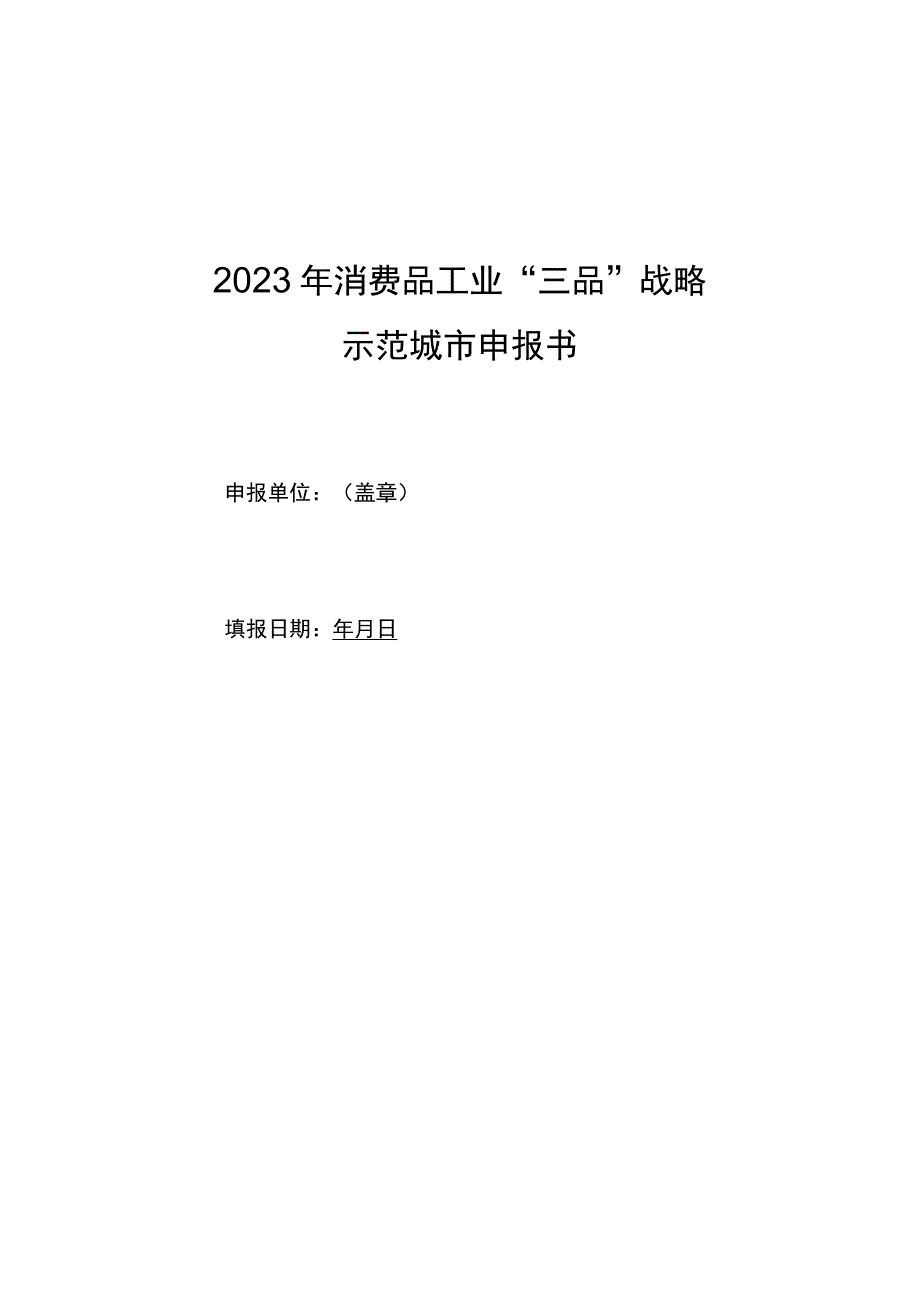 2023年消费品工业“三品”战略

示范城市申报书

申报单位：（盖章）

填报日期：年月日